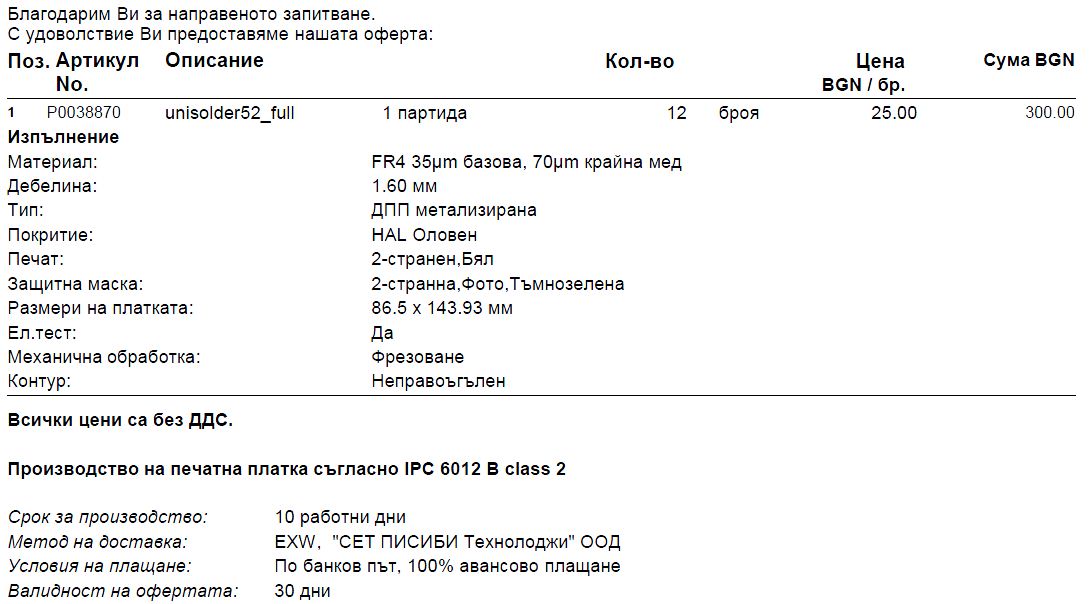 Благодарим Ви за направеното запитване.
С удоволствие Ви предоставяме нашата оферта:

| Поз. | Артикул No. | Описание | | Кол-во | | Цена BGN / бр. | Сума BGN |
|---|---|---|---|---|---|---|---|
| 1 | P0038870 | unisolder52_full | 1 партида | 12 | броя | 25.00 | 300.00 |

Изпълнение
Материал: FR4 35µm базова, 70µm крайна мед
Дебелина: 1.60 мм
Тип: ДПП метализирана
Покритие: HAL Оловен
Печат: 2-странен,Бял
Защитна маска: 2-странна,Фото,Тъмнозелена
Размери на платката: 86.5 x 143.93 мм
Ел.тест: Да
Механична обработка: Фрезоване
Контур: Неправоъгълен

Всички цени са без ДДС.

Производство на печатна платка съгласно IPC 6012 B class 2

Срок за производство: 10 работни дни
Метод на доставка: EXW, "СЕТ ПИСИБИ Технолоджи" ООД
Условия на плащане: По банков път, 100% авансово плащане
Валидност на офертата: 30 дни